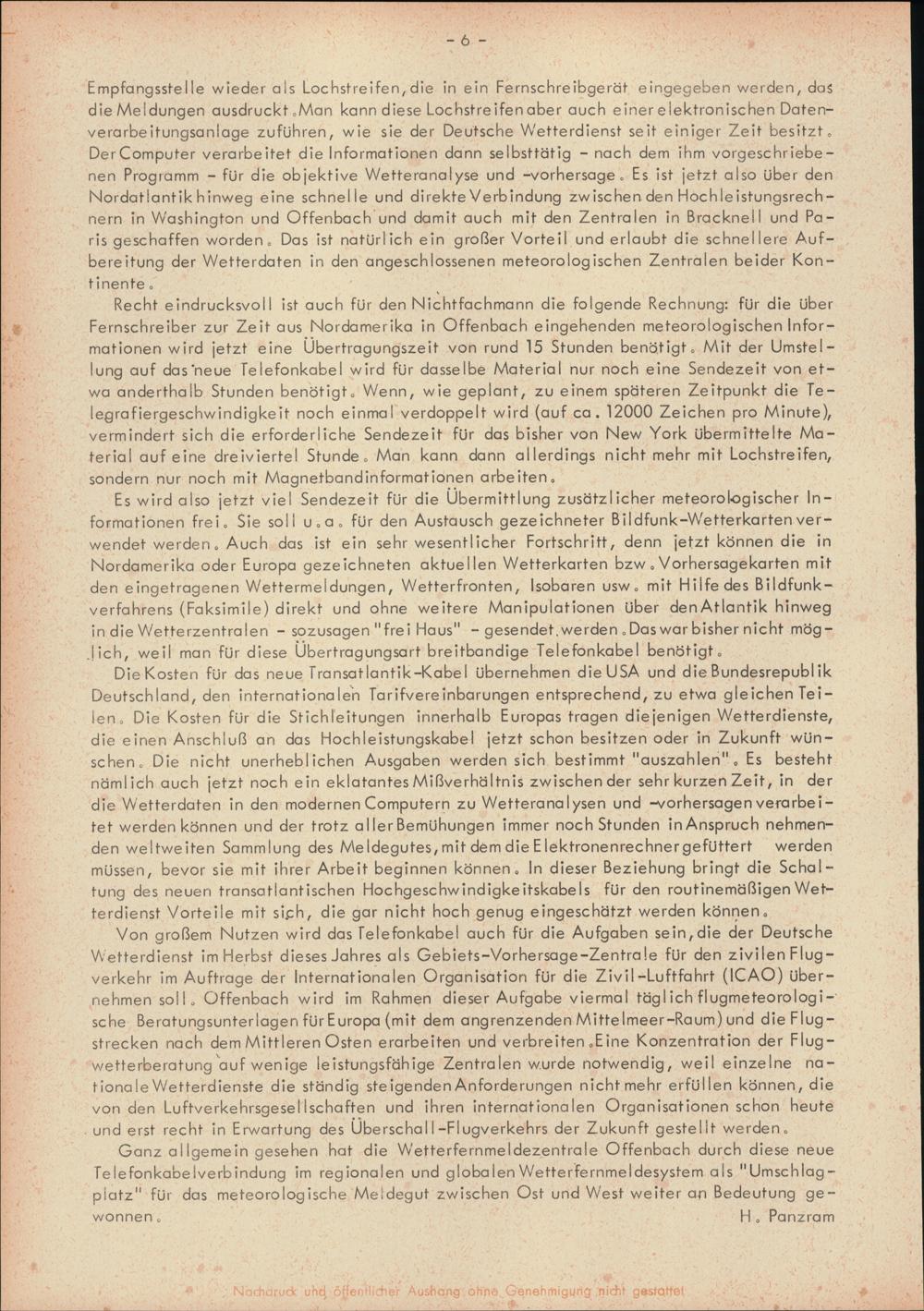 - 6 -

Empfangsstelle wieder als Lochstreifen, die in ein Fernschreibgerät eingegeben werden, das die Meldungen ausdruckt. Man kann diese Lochstreifen aber auch einer elektronischen Datenverarbeitungsanlage zuführen, wie sie der Deutsche Wetterdienst seit einiger Zeit besitzt. Der Computer verarbeitet die Informationen dann selbsttätig - nach dem ihm vorgeschriebenen Programm - für die objektive Wetteranalyse und -vorhersage. Es ist jetzt also über den Nordatlantik hinweg eine schnelle und direkte Verbindung zwischen den Hochleistungsrechnern in Washington und Offenbach und damit auch mit den Zentralen in Bracknell und Paris geschaffen worden. Das ist natürlich ein großer Vorteil und erlaubt die schnellere Aufbereitung der Wetterdaten in den angeschlossenen meteorologischen Zentralen beider Kontinente.

Recht eindrucksvoll ist auch für den Nichtfachmann die folgende Rechnung: für die über Fernschreiber zur Zeit aus Nordamerika in Offenbach eingehenden meteorologischen Informationen wird jetzt eine Übertragungszeit von rund 15 Stunden benötigt. Mit der Umstellung auf das neue Telefonkabel wird für dasselbe Material nur noch eine Sendezeit von etwa anderthalb Stunden benötigt. Wenn, wie geplant, zu einem späteren Zeitpunkt die Telegrafiergeschwindigkeit noch einmal verdoppelt wird (auf ca. 12000 Zeichen pro Minute), vermindert sich die erforderliche Sendezeit für das bisher von New York übermittelte Material auf eine dreiviertel Stunde. Man kann dann allerdings nicht mehr mit Lochstreifen, sondern nur noch mit Magnetbandinformationen arbeiten.

Es wird also jetzt viel Sendezeit für die Übermittlung zusätzlicher meteorologischer Informationen frei. Sie soll u.a. für den Austausch gezeichneter Bildfunk-Wetterkarten verwendet werden. Auch das ist ein sehr wesentlicher Fortschritt, denn jetzt können die in Nordamerika oder Europa gezeichneten aktuellen Wetterkarten bzw. Vorhersagekarten mit den eingetragenen Wettermeldungen, Wetterfronten, Isobaren usw. mit Hilfe des Bildfunkverfahrens (Faksimile) direkt und ohne weitere Manipulationen über den Atlantik hinweg in die Wetterzentralen - sozusagen "frei Haus" - gesendet werden. Das war bisher nicht möglich, weil man für diese Übertragungsart breitbandige Telefonkabel benötigt.

Die Kosten für das neue Transatlantik-Kabel übernehmen die USA und die Bundesrepublik Deutschland, den internationalen Tarifvereinbarungen entsprechend, zu etwa gleichen Teilen. Die Kosten für die Stichleitungen innerhalb Europas tragen diejenigen Wetterdienste, die einen Anschluß an das Hochleistungskabel jetzt schon besitzen oder in Zukunft wünschen. Die nicht unerheblichen Ausgaben werden sich bestimmt "auszahlen". Es besteht nämlich auch jetzt noch ein eklatantes Mißverhältnis zwischen der sehr kurzen Zeit, in der die Wetterdaten in den modernen Computern zu Wetteranalysen und -vorhersagen verarbeitet werden können und der trotz aller Bemühungen immer noch Stunden in Anspruch nehmenden weltweiten Sammlung des Meldegutes, mit dem die Elektronenrechner gefüttert werden müssen, bevor sie mit ihrer Arbeit beginnen können. In dieser Beziehung bringt die Schaltung des neuen transatlantischen Hochgeschwindigkeitskabels für den routinemäßigen Wetterdienst Vorteile mit sich, die gar nicht hoch genug eingeschätzt werden können.

Von großem Nutzen wird das Telefonkabel auch für die Aufgaben sein, die der Deutsche Wetterdienst im Herbst dieses Jahres als Gebiets-Vorhersage-Zentrale für den zivilen Flugverkehr im Auftrage der Internationalen Organisation für die Zivil-Luftfahrt (ICAO) übernehmen soll. Offenbach wird im Rahmen dieser Aufgabe viermal täglich flugmeteorologische Beratungsunterlagen für Europa (mit dem angrenzenden Mittelmeer-Raum) und die Flugstrecken nach dem Mittleren Osten erarbeiten und verbreiten. Eine Konzentration der Flugwetterberatung auf wenige leistungsfähige Zentralen wurde notwendig, weil einzelne nationale Wetterdienste die ständig steigenden Anforderungen nicht mehr erfüllen können, die von den Luftverkehrsgesellschaften und ihren internationalen Organisationen schon heute und erst recht in Erwartung des Überschall-Flugverkehrs der Zukunft gestellt werden.

Ganz allgemein gesehen hat die Wetterfernmeldezentrale Offenbach durch diese neue Telefonkabelverbindung im regionalen und globalen Wetterfernmeldesystem als "Umschlagplatz" für das meteorologische Meldegut zwischen Ost und West weiter an Bedeutung gewonnen.

H. Panzram

Nachdruck und öffentlicher Aushang ohne Genehmigung nicht gestattet